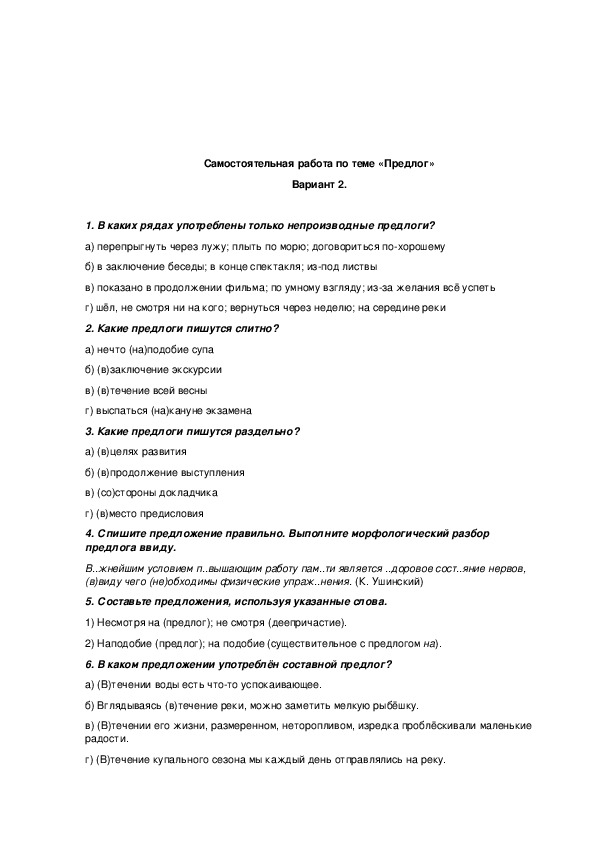 Самостоятельная работа по теме «Предлог»

Вариант 2.

1. В каких рядах употреблены только непроизводные предлоги?

а) перепрыгнуть через лужу; плыть по морю; договориться по-хорошему

б) в заключение беседы; в конце спектакля; из-под листвы

в) показано в продолжении фильма; по умному взгляду; из-за желания всё успеть

г) шёл, не смотря ни на кого; вернуться через неделю; на середине реки

2. Какие предлоги пишутся слитно?

а) нечто (на)подобие супа

б) (в)заключение экскурсии

в) (в)течение всей весны

г) выспаться (на)кануне экзамена

3. Какие предлоги пишутся раздельно?

а) (в)целях развития

б) (в)продолжение выступления

в) (со)стороны докладчика

г) (в)место предисловия

4. Спишите предложение правильно. Выполните морфологический разбор предлога ввиду.

В..жнейшим условием п..вышающим работу пам..ти является ..доровое сост..яние нервов, (в)виду чего (не)обходимы физические упраж..нения. (К. Ушинский)

5. Составьте предложения, используя указанные слова.

1) Несмотря на (предлог); не смотря (деепричастие).

2) Наподобие (предлог); на подобие (существительное с предлогом на).

6. В каком предложении употреблён составной предлог?

а) (В)течении воды есть что-то успокаивающее.

б) Вглядываясь (в)течение реки, можно заметить мелкую рыбёшку.

в) (В)течении его жизни, размеренном, неторопливом, изредка проблёскивали маленькие радости.

г) (В)течение купального сезона мы каждый день отправлялись на реку.